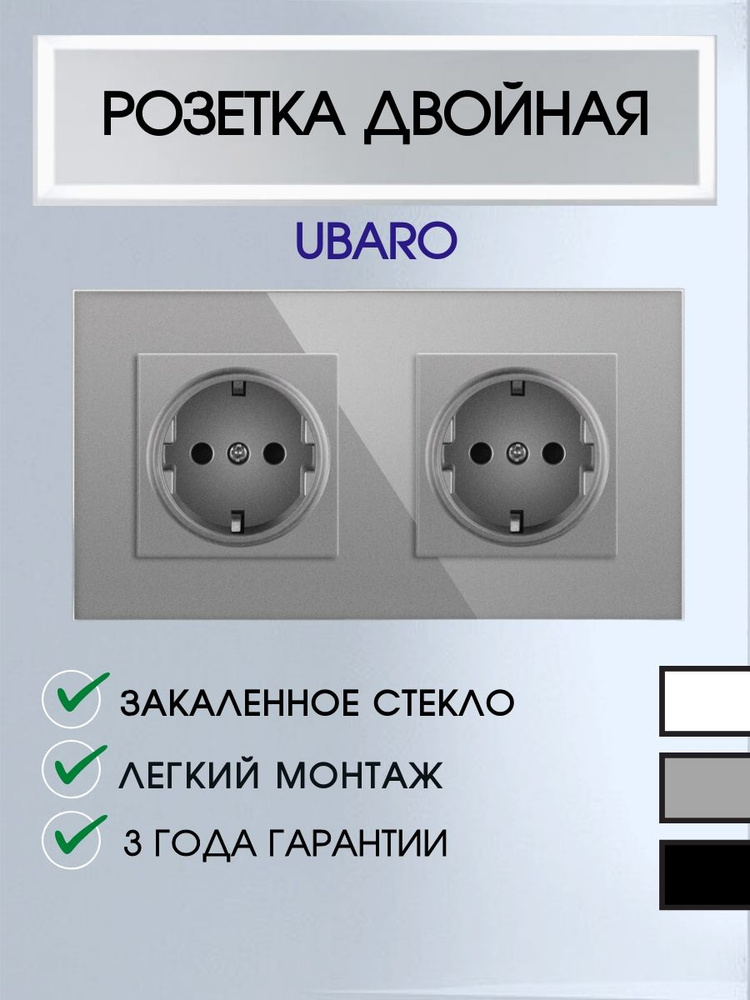 РОЗЕТКА ДВОЙНАЯ

UBARO

ЗАКАЛЕННОЕ СТЕКЛО

ЛЕГКИЙ МОНТАЖ

3 ГОДА ГАРАНТИИ